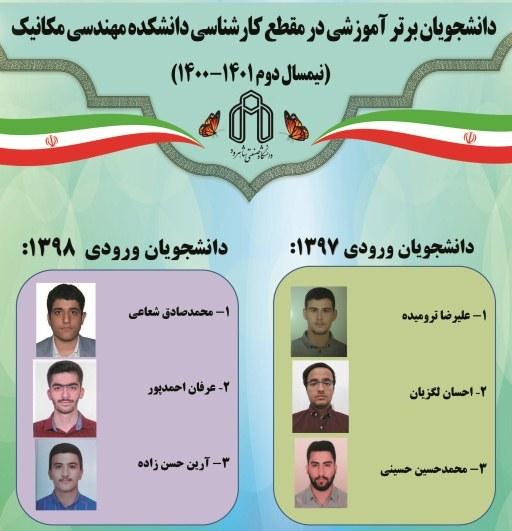 دانشجویان برتر آموزشی در مقطع کارشناسی دانشکده مهندسی مکانیک

(نیمسال دوم ۱۴۰۱-۱۴۰۰)

دانشگاه صنعتی شاهرود

دانشجویان ورودی ۱۳۹۷:

۱- علیرضا ترومیده

۲- احسان لگزیان

۳- محمدحسین حسینی

دانشجویان ورودی ۱۳۹۸:

۱- محمدصادق شعاعی

۲- عرفان احمدپور

۳- آرین حسن زاده